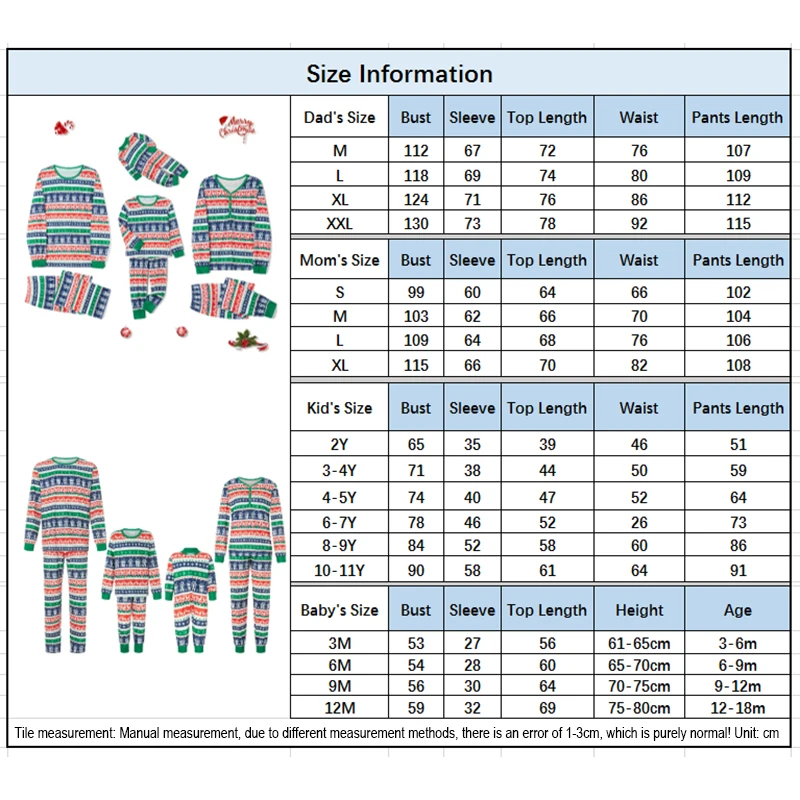 Size Information

Merry Christmas

| Dad's Size | Bust | Sleeve | Top Length | Waist | Pants Length |
|---|---|---|---|---|---|
| M | 112 | 67 | 72 | 76 | 107 |
| L | 118 | 69 | 74 | 80 | 109 |
| XL | 124 | 71 | 76 | 86 | 112 |
| XXL | 130 | 73 | 78 | 92 | 115 |

| Mom's Size | Bust | Sleeve | Top Length | Waist | Pants Length |
|---|---|---|---|---|---|
| S | 99 | 60 | 64 | 66 | 102 |
| M | 103 | 62 | 66 | 70 | 104 |
| L | 109 | 64 | 68 | 76 | 106 |
| XL | 115 | 66 | 70 | 82 | 108 |

| Kid's Size | Bust | Sleeve | Top Length | Waist | Pants Length |
|---|---|---|---|---|---|
| 2Y | 65 | 35 | 39 | 46 | 51 |
| 3-4Y | 71 | 38 | 44 | 50 | 59 |
| 4-5Y | 74 | 40 | 47 | 52 | 64 |
| 6-7Y | 78 | 46 | 52 | 26 | 73 |
| 8-9Y | 84 | 52 | 58 | 60 | 86 |
| 10-11Y | 90 | 58 | 61 | 64 | 91 |

| Baby's Size | Bust | Sleeve | Top Length | Height | Age |
|---|---|---|---|---|---|
| 3M | 53 | 27 | 56 | 61-65cm | 3-6m |
| 6M | 54 | 28 | 60 | 65-70cm | 6-9m |
| 9M | 56 | 30 | 64 | 70-75cm | 9-12m |
| 12M | 59 | 32 | 69 | 75-80cm | 12-18m |

Tile measurement: Manual measurement, due to different measurement methods, there is an error of 1-3cm, which is purely normal! Unit: cm